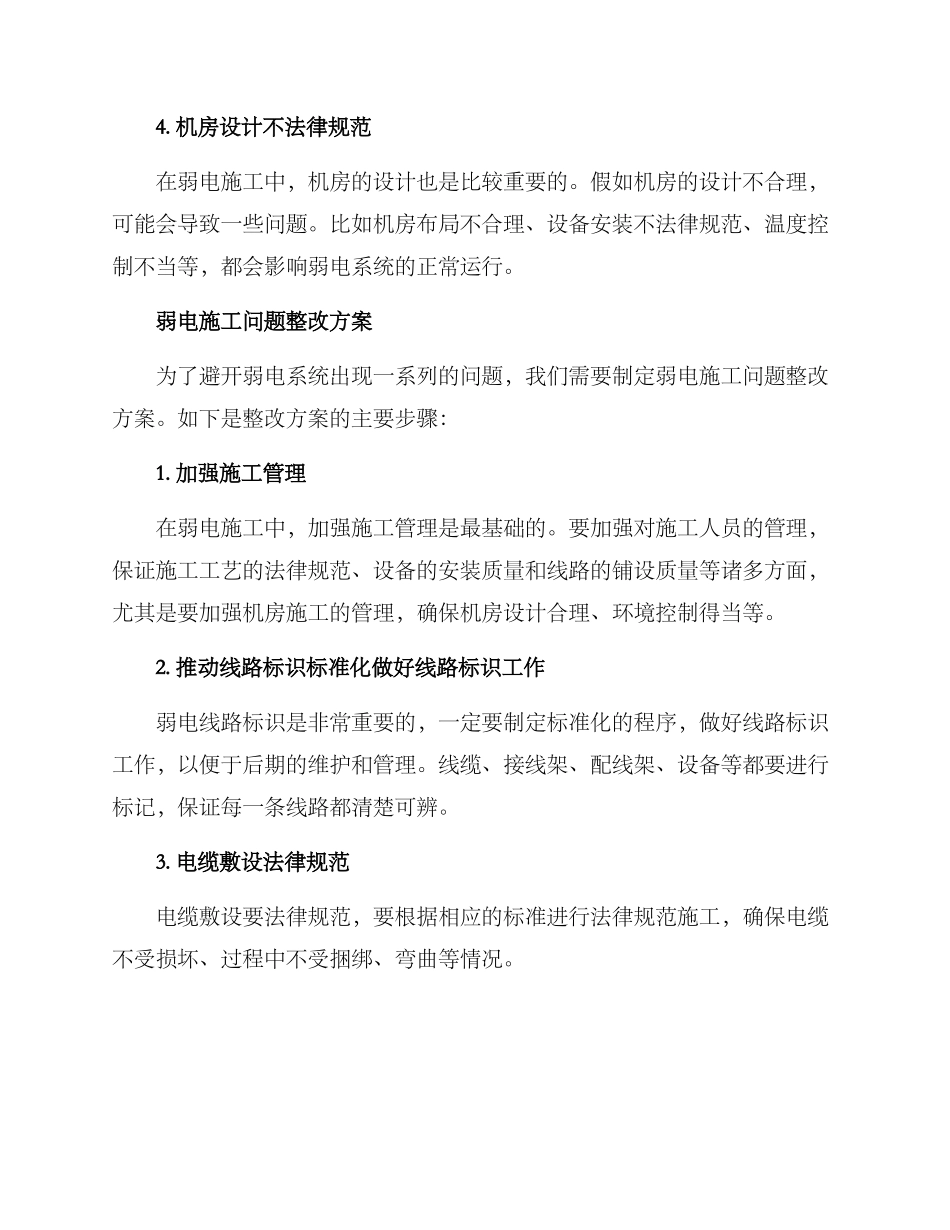 4. 机房设计不法律规范

在弱电施工中，机房的设计也是比较重要的。假如机房的设计不合理，可能会导致一些问题。比如机房布局不合理、设备安装不法律规范、温度控制不当等，都会影响弱电系统的正常运行。

弱电施工问题整改方案

为了避开弱电系统出现一系列的问题，我们需要制定弱电施工问题整改方案。如下是整改方案的主要步骤：

1. 加强施工管理

在弱电施工中，加强施工管理是最基础的。要加强对施工人员的管理，保证施工工艺的法律规范、设备的安装质量和线路的铺设质量等诸多方面，尤其是要加强机房施工的管理，确保机房设计合理、环境控制得当等。

2. 推动线路标识标准化做好线路标识工作

弱电线路标识是非常重要的，一定要制定标准化的程序，做好线路标识工作，以便于后期的维护和管理。线缆、接线架、配线架、设备等都要进行标记，保证每一条线路都清楚可辨。

3. 电缆敷设法律规范

电缆敷设要法律规范，要根据相应的标准进行法律规范施工，确保电缆不受损坏、过程中不受捆绑、弯曲等情况。